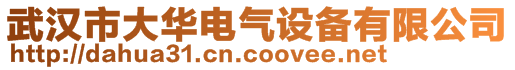 武汉市大华电气设备有限公司
http://dahua31.cn.coovee.net